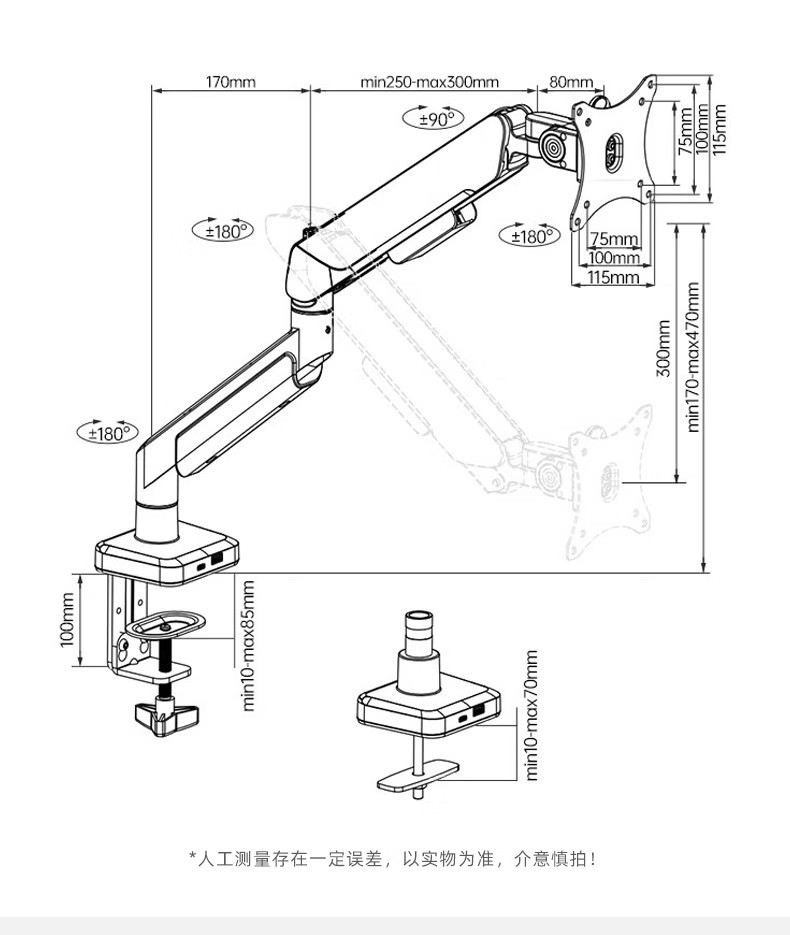 170mm

min250-max300mm

80mm

±90°

75mm
100mm
115mm

±180°

±180°

75mm
100mm
115mm

300mm

min170-max470mm

±180°

100mm

min10-max85mm

min10-max70mm

*人工测量存在一定误差，以实物为准，介意慎拍！